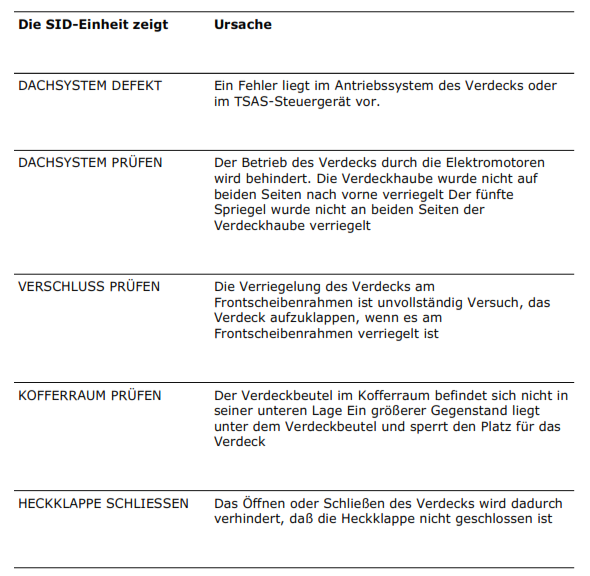 | Die SID-Einheit zeigt | Ursache |
|---|---|
| DACHSYSTEM DEFEKT | Ein Fehler liegt im Antriebssystem des Verdecks oder im TSAS-Steuergerät vor. |
| DACHSYSTEM PRÜFEN | Der Betrieb des Verdecks durch die Elektromotoren wird behindert. Die Verdeckhaube wurde nicht auf beiden Seiten nach vorne verriegelt Der fünfte Spriegel wurde nicht an beiden Seiten der Verdeckhaube verriegelt |
| VERSCHLUSS PRÜFEN | Die Verriegelung des Verdecks am Frontscheibenrahmen ist unvollständig Versuch, das Verdeck aufzuklappen, wenn es am Frontscheibenrahmen verriegelt ist |
| KOFFERRAUM PRÜFEN | Der Verdeckbeutel im Kofferraum befindet sich nicht in seiner unteren Lage Ein größerer Gegenstand liegt unter dem Verdeckbeutel und sperrt den Platz für das Verdeck |
| HECKKLAPPE SCHLIESSEN | Das Öffnen oder Schließen des Verdecks wird dadurch verhindert, daß die Heckklappe nicht geschlossen ist |